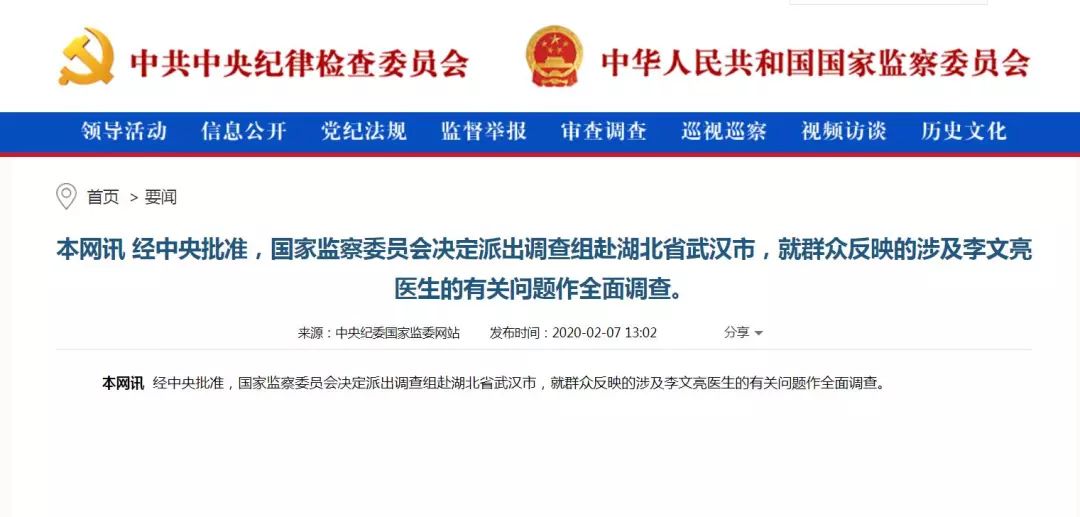 中共中央纪律检查委员会 中华人民共和国国家监察委员会

领导活动 信息公开 党纪法规 监督举报 审查调查 巡视巡察 视频访谈 历史文化

首页 > 要闻

本网讯 经中央批准，国家监察委员会决定派出调查组赴湖北省武汉市，就群众反映的涉及李文亮医生的有关问题作全面调查。

来源：中央纪委国家监委网站 发布时间：2020-02-07 13:02 分享

本网讯 经中央批准，国家监察委员会决定派出调查组赴湖北省武汉市，就群众反映的涉及李文亮医生的有关问题作全面调查。